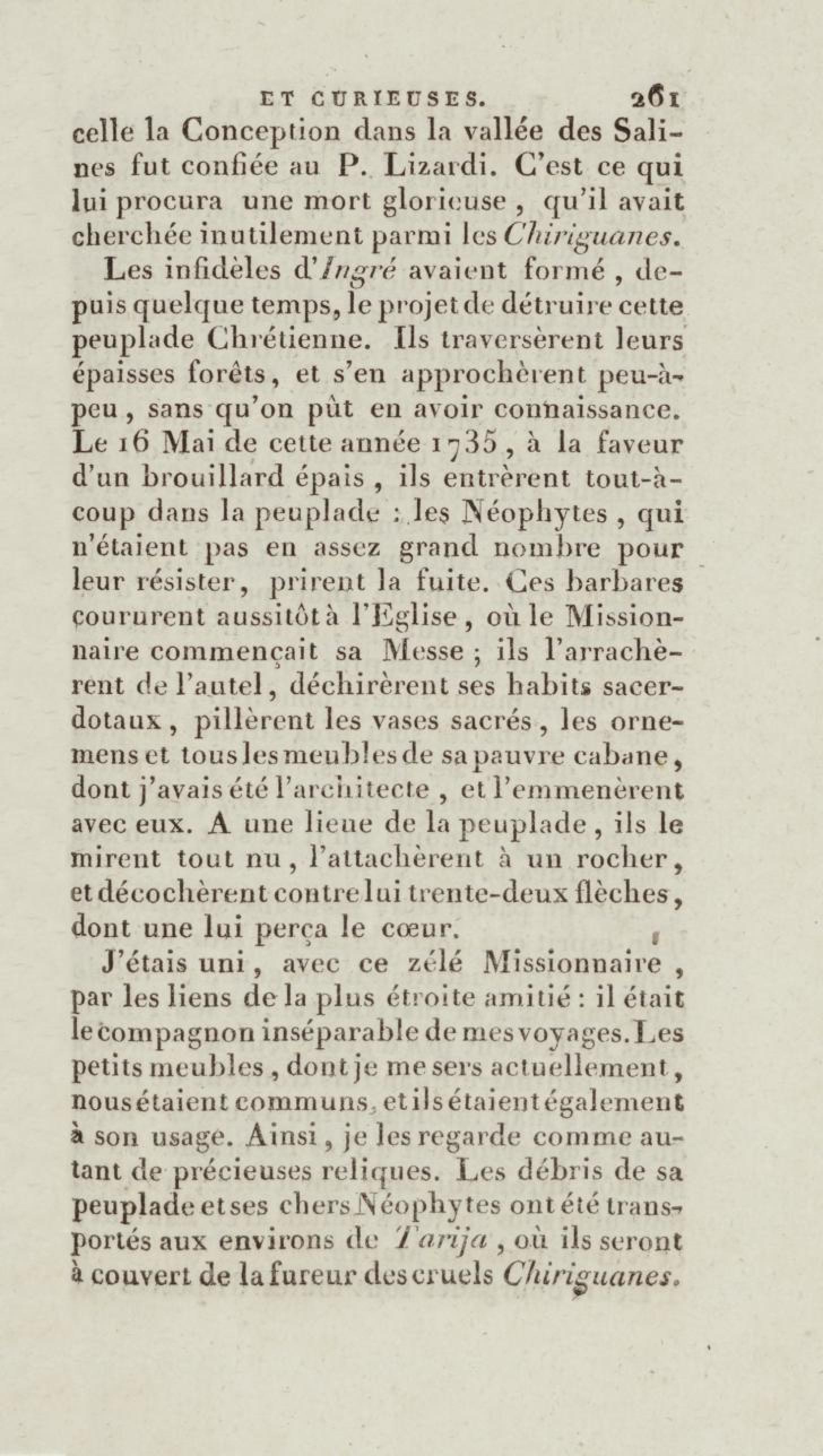 ET CURIEUSES. 261

celle la Conception dans la vallée des Salines fut confiée au P. Lizardi. C'est ce qui lui procura une mort glorieuse, qu'il avait cherchée inutilement parmi les Chiriguanes.

Les infidèles d'Ingré avaient formé, depuis quelque temps, le projet de détruire cette peuplade Chrétienne. Ils traversèrent leurs épaisses forêts, et s'en approchèrent peu-à-peu, sans qu'on pût en avoir connaissance. Le 16 Mai de cette année 1735, à la faveur d'un brouillard épais, ils entrèrent tout-à-coup dans la peuplade : les Néophytes, qui n'étaient pas en assez grand nombre pour leur résister, prirent la fuite. Ces barbares coururent aussitôt à l'Eglise, où le Missionnaire commençait sa Messe ; ils l'arrachèrent de l'autel, déchirèrent ses habits sacerdotaux, pillèrent les vases sacrés, les ornemens et tous les meubles de sa pauvre cabane, dont j'avais été l'architecte, et l'emmenèrent avec eux. A une lieue de la peuplade, ils le mirent tout nu, l'attachèrent à un rocher, et décochèrent contre lui trente-deux flèches, dont une lui perça le cœur.

J'étais uni, avec ce zélé Missionnaire, par les liens de la plus étroite amitié : il était le compagnon inséparable de mes voyages. Les petits meubles, dont je me sers actuellement, nous étaient communs, et ils étaient également à son usage. Ainsi, je les regarde comme autant de précieuses reliques. Les débris de sa peuplade et ses chers Néophytes ont été transportés aux environs de Tarija, où ils seront à couvert de la fureur des cruels Chiriguanes.